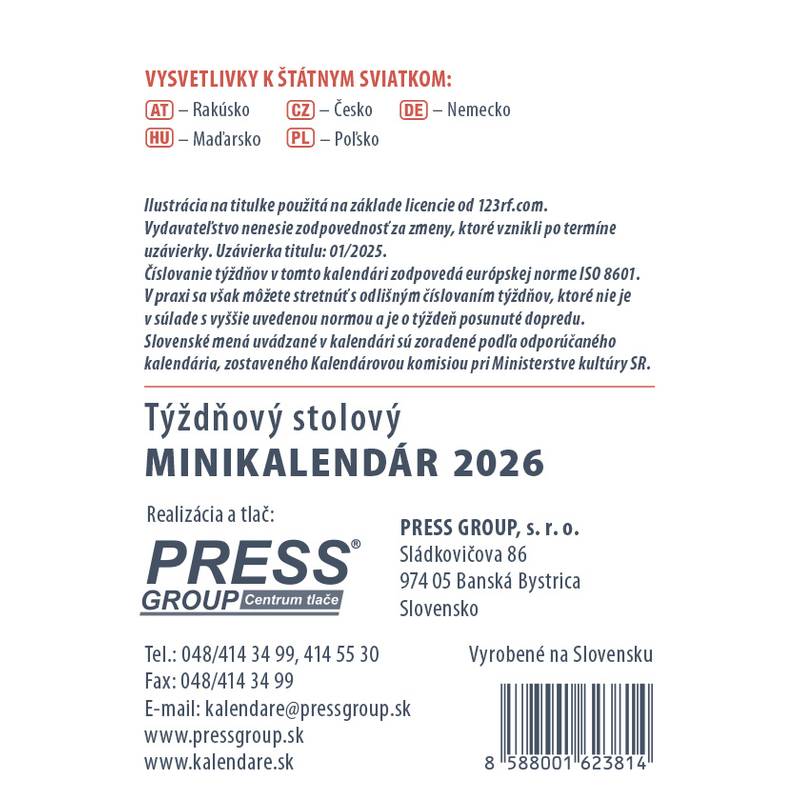 VYSVETLIVKY K ŠTÁTNYM SVIATKOM:
AT – Rakúsko CZ – Česko DE – Nemecko
HU – Maďarsko PL – Poľsko

Ilustrácia na titulke použitá na základe licencie od 123rf.com.
Vydavateľstvo nenesie zodpovednosť za zmeny, ktoré vznikli po termíne uzávierky. Uzávierka titulu: 01/2025.
Číslovanie týždňov v tomto kalendári zodpovedá európskej norme ISO 8601. V praxi sa však môžete stretnúť s odlišným číslovaním týždňov, ktoré nie je v súlade s vyššie uvedenou normou a je o týždeň posunuté dopredu.
Slovenské mená uvádzané v kalendári sú zoradené podľa odporúčaného kalendária, zostaveného Kalendárovou komisiou pri Ministerstve kultúry SR.

Týždňový stolový
MINIKALENDÁR 2026

Realizácia a tlač:

PRESS® GROUP Centrum tlače

PRESS GROUP, s. r. o.
Sládkovičova 86
974 05 Banská Bystrica
Slovensko

Tel.: 048/414 34 99, 414 55 30
Fax: 048/414 34 99
E-mail: kalendare@pressgroup.sk
www.pressgroup.sk
www.kalendare.sk

Vyrobené na Slovensku

8 588001 623814